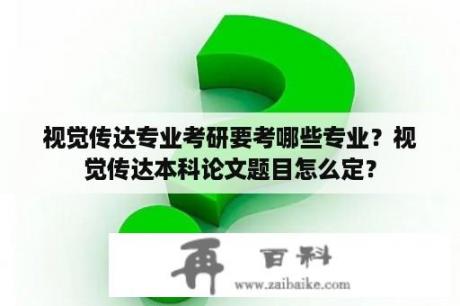 视觉传达专业考研要考哪些专业？视觉传达本科论文题目怎么定？

再 百科
www.zaibaike.com